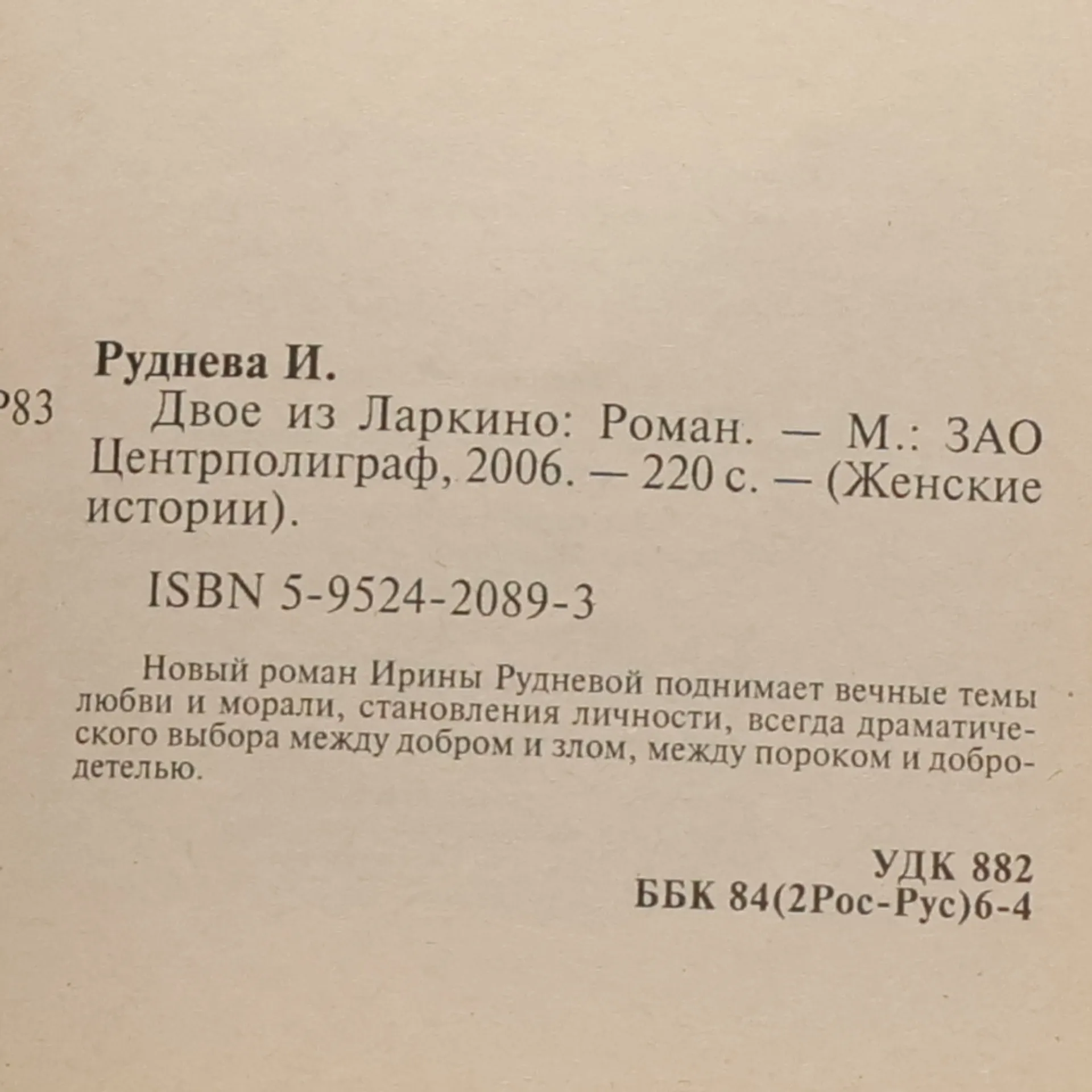 Руднева И.

Р83 Двое из Ларкино: Роман. — М.: ЗАО Центрполиграф, 2006. — 220 с. — (Женские истории).

ISBN 5-9524-2089-3

Новый роман Ирины Рудневой поднимает вечные темы любви и морали, становления личности, всегда драматического выбора между добром и злом, между пороком и добродетелью.

УДК 882
ББК 84(2Рос-Рус)6-4